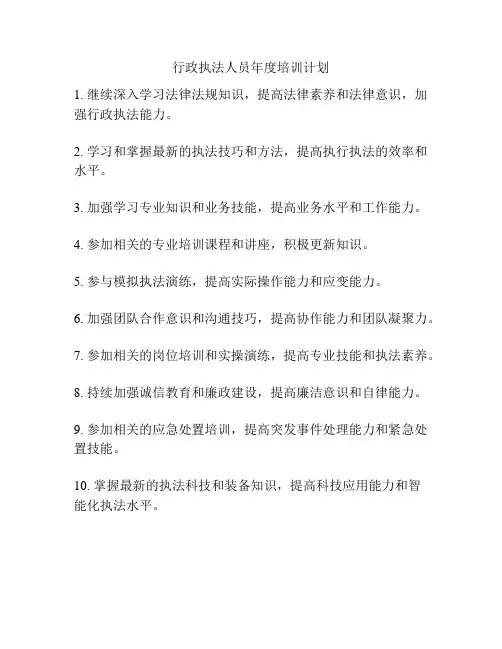 行政执法人员年度培训计划

1. 继续深入学习法律法规知识，提高法律素养和法律意识，加强行政执法能力。

2. 学习和掌握最新的执法技巧和方法，提高执行执法的效率和水平。

3. 加强学习专业知识和业务技能，提高业务水平和工作能力。

4. 参加相关的专业培训课程和讲座，积极更新知识。

5. 参与模拟执法演练，提高实际操作能力和应变能力。

6. 加强团队合作意识和沟通技巧，提高协作能力和团队凝聚力。

7. 参加相关的岗位培训和实操演练，提高专业技能和执法素养。

8. 持续加强诚信教育和廉政建设，提高廉洁意识和自律能力。

9. 参加相关的应急处置培训，提高突发事件处理能力和紧急处置技能。

10. 掌握最新的执法科技和装备知识，提高科技应用能力和智能化执法水平。